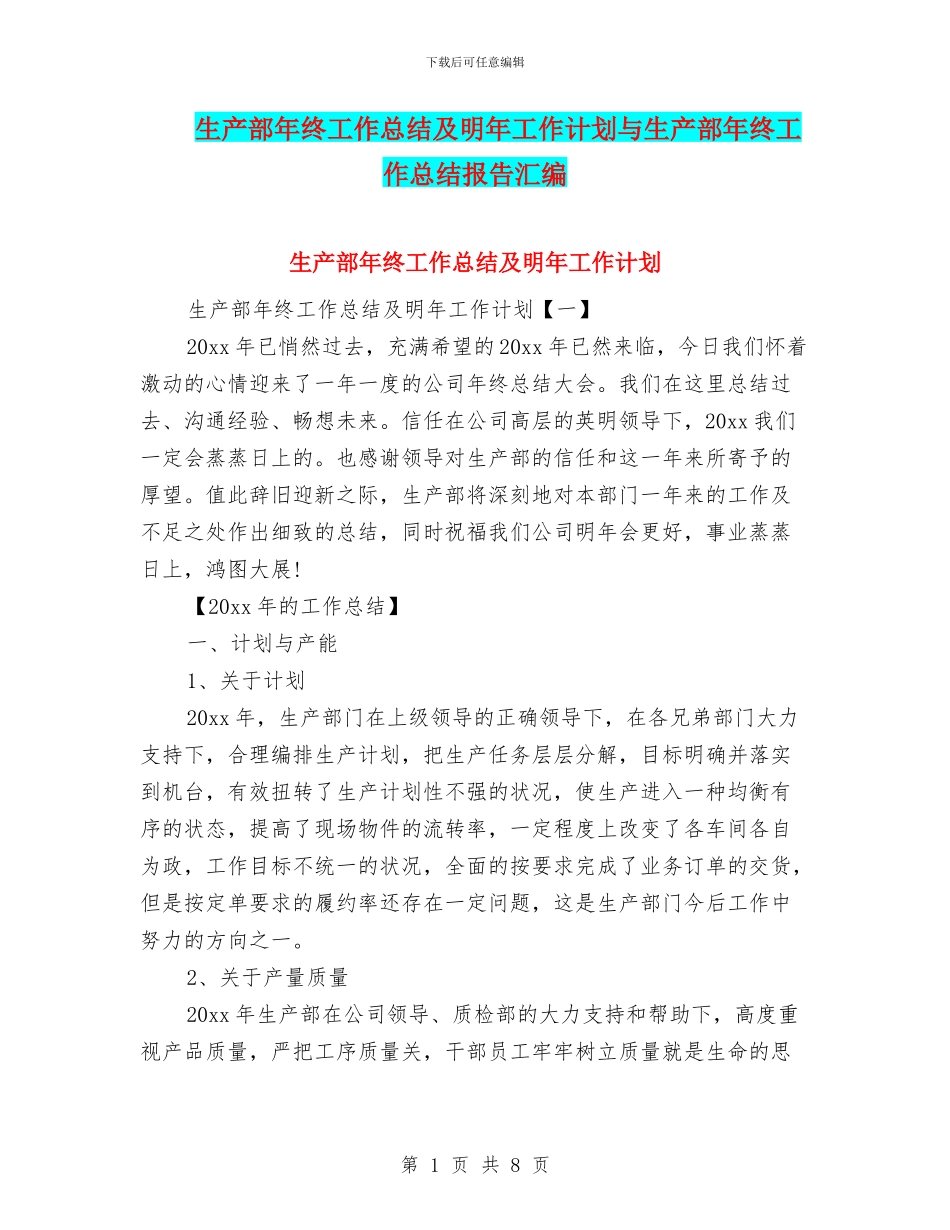 下载后可任意编辑

生产部年终工作总结及明年工作计划与生产部年终工作总结报告汇编

生产部年终工作总结及明年工作计划

生产部年终工作总结及明年工作计划【一】

20xx 年已悄然过去，充满希望的 20xx 年已然来临，今日我们怀着激动的心情迎来了一年一度的公司年终总结大会。我们在这里总结过去、沟通经验、畅想未来。信任在公司高层的英明领导下，20xx 我们一定会蒸蒸日上的。也感谢领导对生产部的信任和这一年来所寄予的厚望。值此辞旧迎新之际，生产部将深刻地对本部门一年来的工作及不足之处作出细致的总结，同时祝福我们公司明年会更好，事业蒸蒸日上，鸿图大展!

【20xx 年的工作总结】

一、计划与产能

1、关于计划

20xx 年，生产部门在上级领导的正确领导下，在各兄弟部门大力支持下，合理编排生产计划，把生产任务层层分解，目标明确并落实到机台，有效扭转了生产计划性不强的状况，使生产进入一种均衡有序的状态，提高了现场物件的流转率，一定程度上改变了各车间各自为政，工作目标不统一的状况，全面的按要求完成了业务订单的交货，但是按定单要求的履约率还存在一定问题，这是生产部门今后工作中努力的方向之一。

2、关于产量质量

20xx 年生产部在公司领导、质检部的大力支持和帮助下，高度重视产品质量，严把工序质量关，干部员工牢牢树立质量就是生命的思

第 1 页 共 8 页